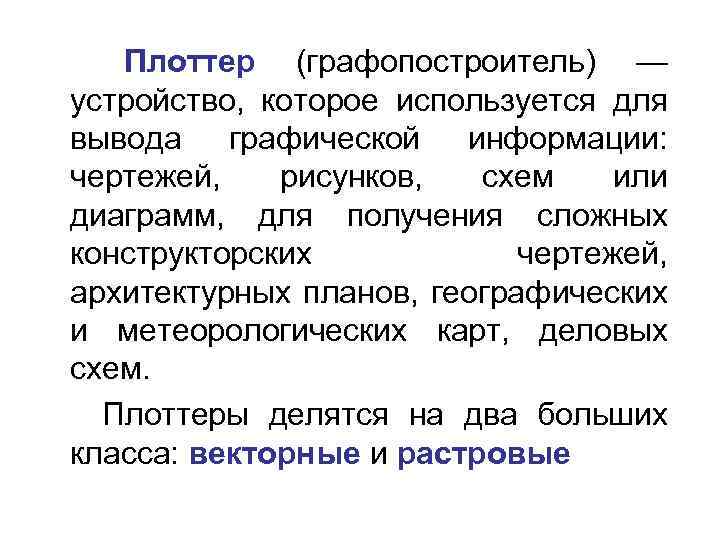 Плоттер (графопостроитель) — устройство, которое используется для вывода графической информации: чертежей, рисунков, схем или диаграмм, для получения сложных конструкторских чертежей, архитектурных планов, географических и метеорологических карт, деловых схем.

Плоттеры делятся на два больших класса: векторные и растровые